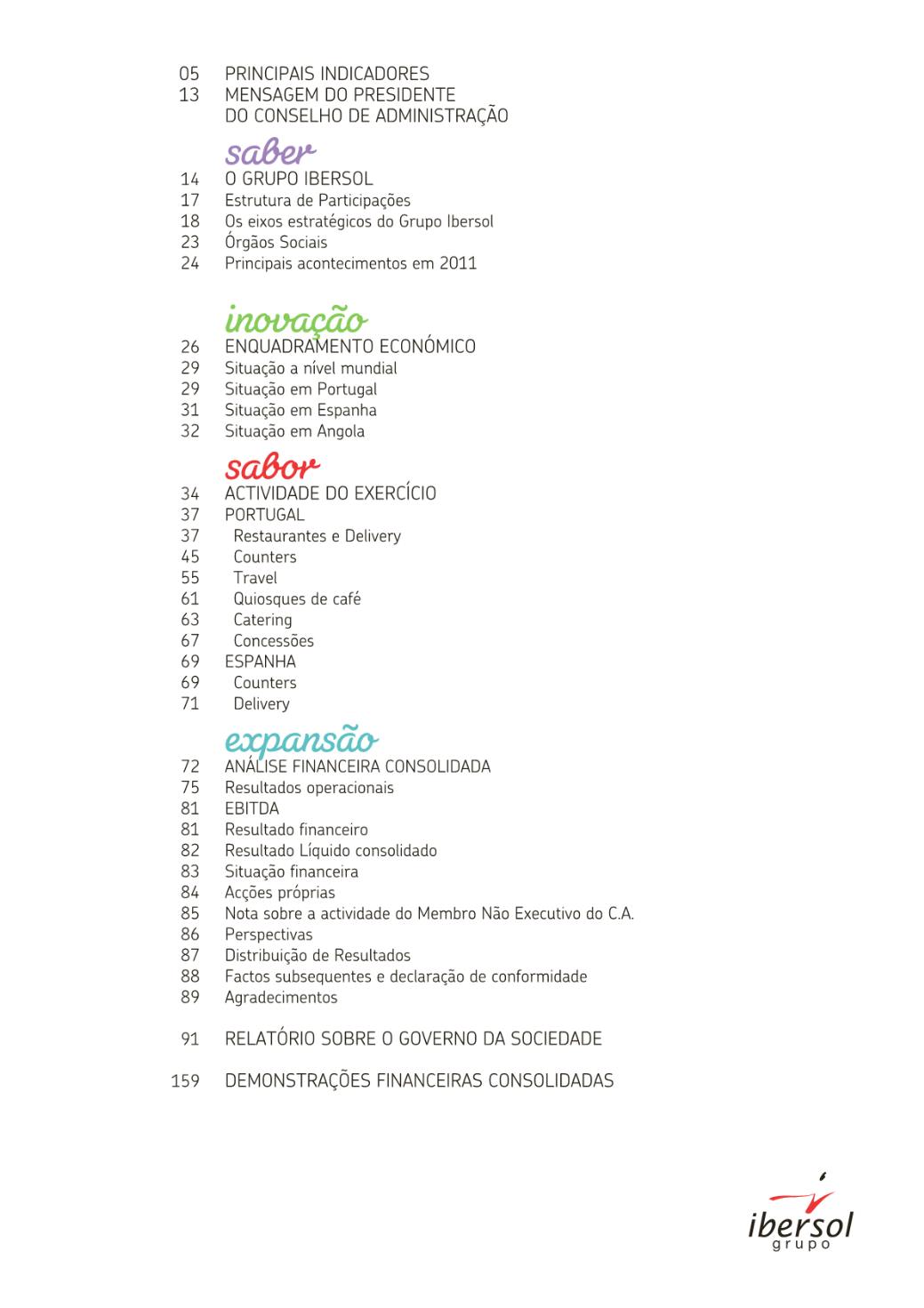 05 PRINCIPAIS INDICADORES
13 MENSAGEM DO PRESIDENTE DO CONSELHO DE ADMINISTRAÇÃO

saber
14 O GRUPO IBERSOL
17 Estrutura de Participações
18 Os eixos estratégicos do Grupo Ibersol
23 Órgãos Sociais
24 Principais acontecimentos em 2011

inovação
26 ENQUADRAMENTO ECONÓMICO
29 Situação a nível mundial
29 Situação em Portugal
31 Situação em Espanha
32 Situação em Angola

sabor
34 ACTIVIDADE DO EXERCÍCIO
37 PORTUGAL
37 Restaurantes e Delivery
45 Counters
55 Travel
61 Quiosques de café
63 Catering
67 Concessões
69 ESPANHA
69 Counters
71 Delivery

expansão
72 ANÁLISE FINANCEIRA CONSOLIDADA
75 Resultados operacionais
81 EBITDA
81 Resultado financeiro
82 Resultado Líquido consolidado
83 Situação financeira
84 Acções próprias
85 Nota sobre a actividade do Membro Não Executivo do C.A.
86 Perspectivas
87 Distribuição de Resultados
88 Factos subsequentes e declaração de conformidade
89 Agradecimentos

91 RELATÓRIO SOBRE O GOVERNO DA SOCIEDADE

159 DEMONSTRAÇÕES FINANCEIRAS CONSOLIDADAS

ibersol
grupo